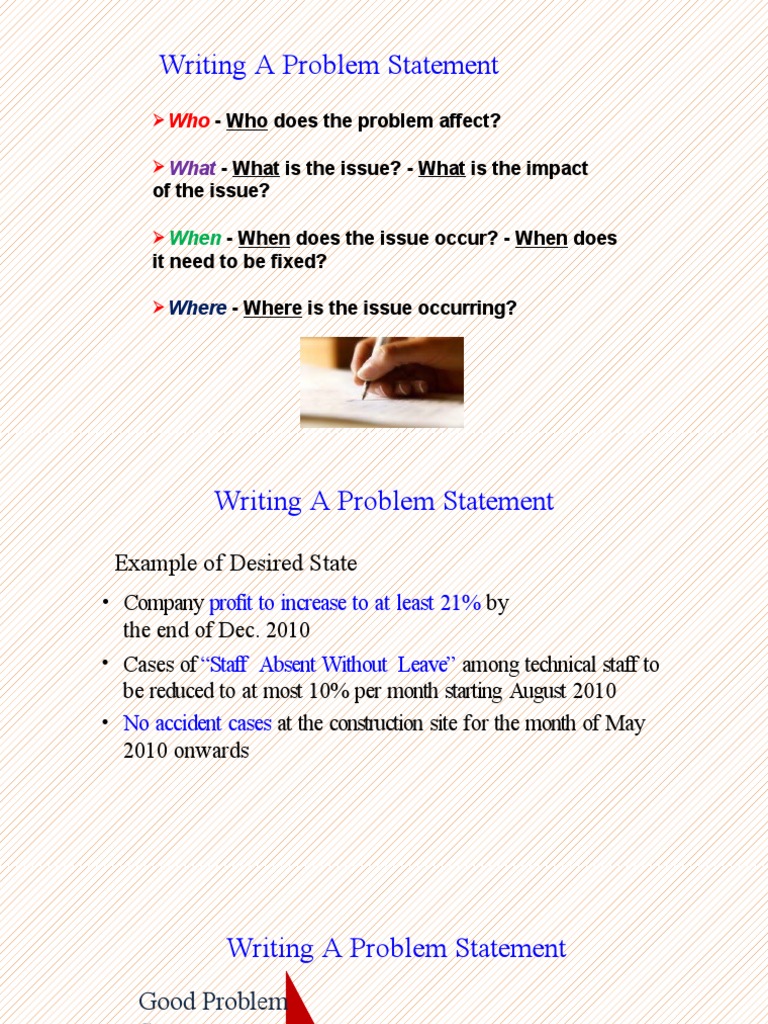 Writing A Problem Statement

➤ Who - Who does the problem affect?

➤ What - What is the issue? - What is the impact of the issue?

➤ When - When does the issue occur? - When does it need to be fixed?

➤ Where - Where is the issue occurring?

Writing A Problem Statement

Example of Desired State

• Company profit to increase to at least 21% by the end of Dec. 2010

• Cases of "Staff Absent Without Leave" among technical staff to be reduced to at most 10% per month starting August 2010

• No accident cases at the construction site for the month of May 2010 onwards

Writing A Problem Statement

Good Problem